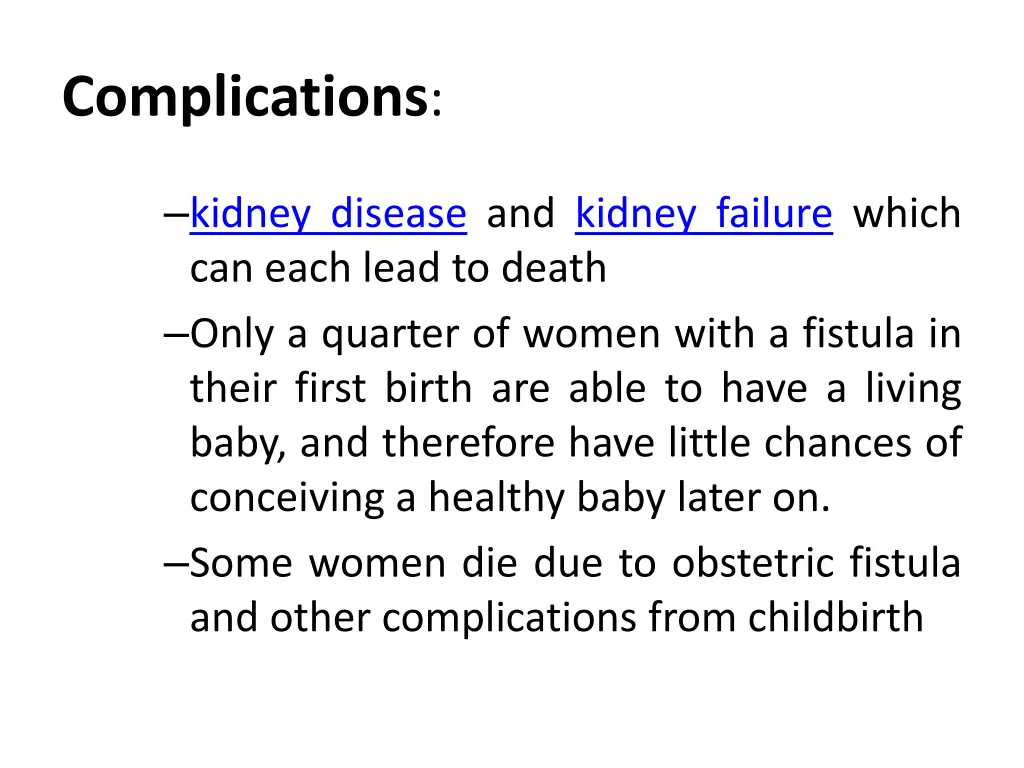 Complications:

–kidney disease and kidney failure which can each lead to death

–Only a quarter of women with a fistula in their first birth are able to have a living baby, and therefore have little chances of conceiving a healthy baby later on.

–Some women die due to obstetric fistula and other complications from childbirth